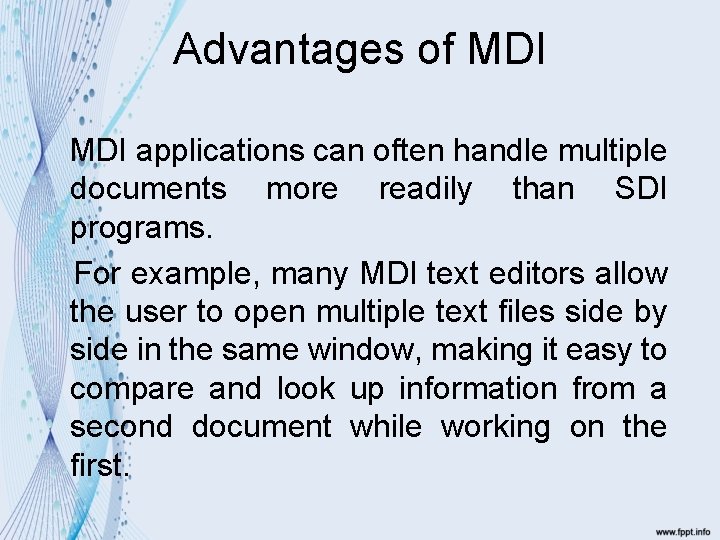 Advantages of MDI

MDI applications can often handle multiple documents more readily than SDI programs.

For example, many MDI text editors allow the user to open multiple text files side by side in the same window, making it easy to compare and look up information from a second document while working on the first.

www.fppt.info